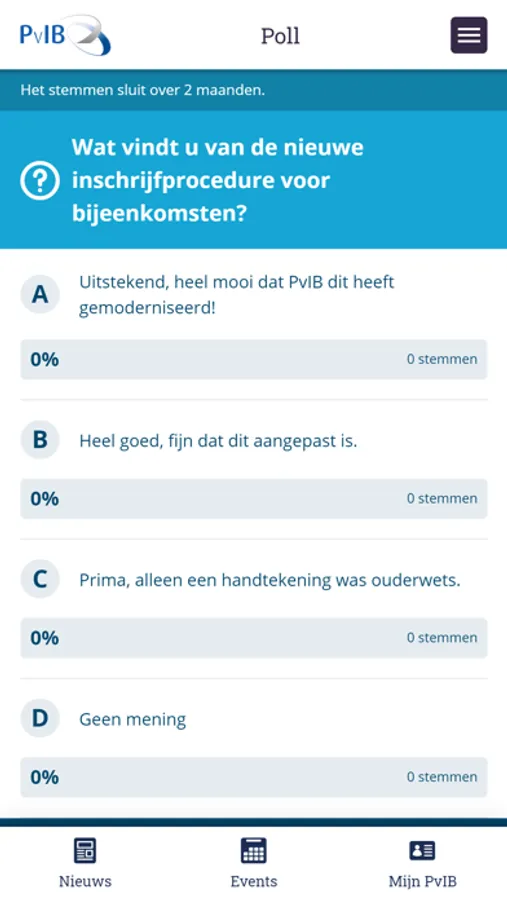 PvIB

Poll

Het stemmen sluit over 2 maanden.

Wat vindt u van de nieuwe inschrijfprocedure voor bijeenkomsten?

A Uitstekend, heel mooi dat PvIB dit heeft gemoderniseerd!

0% 0 stemmen

B Heel goed, fijn dat dit aangepast is.

0% 0 stemmen

C Prima, alleen een handtekening was ouderwets.

0% 0 stemmen

D Geen mening

0% 0 stemmen

Nieuws Events Mijn PvIB